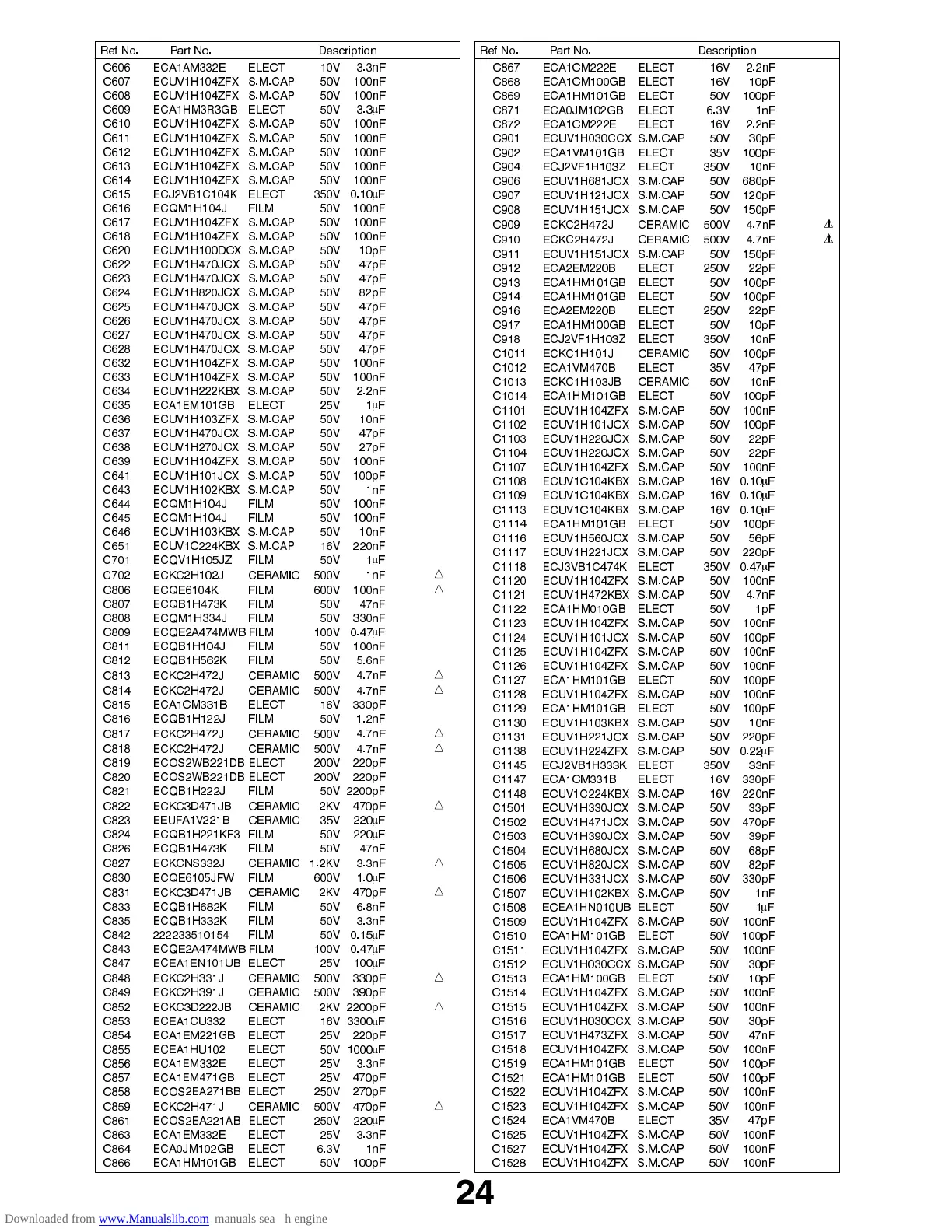 | Ref No. | Part No. | Description | | | |
|---|---|---|---|---|---|
| C606 | ECA1AM332E | ELECT | 10V | 3.3nF | |
| C607 | ECUV1H104ZFX | S.M.CAP | 50V | 100nF | |
| C608 | ECUV1H104ZFX | S.M.CAP | 50V | 100nF | |
| C609 | ECA1HM3R3GB | ELECT | 50V | 3.3μF | |
| C610 | ECUV1H104ZFX | S.M.CAP | 50V | 100nF | |
| C611 | ECUV1H104ZFX | S.M.CAP | 50V | 100nF | |
| C612 | ECUV1H104ZFX | S.M.CAP | 50V | 100nF | |
| C613 | ECUV1H104ZFX | S.M.CAP | 50V | 100nF | |
| C614 | ECUV1H104ZFX | S.M.CAP | 50V | 100nF | |
| C615 | ECJ2VB1C104K | ELECT | 350V | 0.10μF | |
| C616 | ECQM1H104J | FILM | 50V | 100nF | |
| C617 | ECUV1H104ZFX | S.M.CAP | 50V | 100nF | |
| C618 | ECUV1H104ZFX | S.M.CAP | 50V | 100nF | |
| C620 | ECUV1H100DCX | S.M.CAP | 50V | 10pF | |
| C622 | ECUV1H470JCX | S.M.CAP | 50V | 47pF | |
| C623 | ECUV1H470JCX | S.M.CAP | 50V | 47pF | |
| C624 | ECUV1H820JCX | S.M.CAP | 50V | 82pF | |
| C625 | ECUV1H470JCX | S.M.CAP | 50V | 47pF | |
| C626 | ECUV1H470JCX | S.M.CAP | 50V | 47pF | |
| C627 | ECUV1H470JCX | S.M.CAP | 50V | 47pF | |
| C628 | ECUV1H470JCX | S.M.CAP | 50V | 47pF | |
| C632 | ECUV1H104ZFX | S.M.CAP | 50V | 100nF | |
| C633 | ECUV1H104ZFX | S.M.CAP | 50V | 100nF | |
| C634 | ECUV1H222KBX | S.M.CAP | 50V | 2.2nF | |
| C635 | ECA1EM101GB | ELECT | 25V | 1μF | |
| C636 | ECUV1H103ZFX | S.M.CAP | 50V | 10nF | |
| C637 | ECUV1H470JCX | S.M.CAP | 50V | 47pF | |
| C638 | ECUV1H270JCX | S.M.CAP | 50V | 27pF | |
| C639 | ECUV1H104ZFX | S.M.CAP | 50V | 100nF | |
| C641 | ECUV1H101JCX | S.M.CAP | 50V | 100pF | |
| C643 | ECUV1H102KBX | S.M.CAP | 50V | 1nF | |
| C644 | ECQM1H104J | FILM | 50V | 100nF | |
| C645 | ECQM1H104J | FILM | 50V | 100nF | |
| C646 | ECUV1H103KBX | S.M.CAP | 50V | 10nF | |
| C651 | ECUV1C224KBX | S.M.CAP | 16V | 220nF | |
| C701 | ECQV1H105JZ | FILM | 50V | 1μF | |
| C702 | ECKC2H102J | CERAMIC | 500V | 1nF | ⚠ |
| C806 | ECQE6104K | FILM | 600V | 100nF | ⚠ |
| C807 | ECQB1H473K | FILM | 50V | 47nF | |
| C808 | ECQM1H334J | FILM | 50V | 330nF | |
| C809 | ECQE2A474MWB | FILM | 100V | 0.47μF | |
| C811 | ECQB1H104J | FILM | 50V | 100nF | |
| C812 | ECQB1H562K | FILM | 50V | 5.6nF | |
| C813 | ECKC2H472J | CERAMIC | 500V | 4.7nF | ⚠ |
| C814 | ECKC2H472J | CERAMIC | 500V | 4.7nF | ⚠ |
| C815 | ECA1CM331B | ELECT | 16V | 330pF | |
| C816 | ECQB1H122J | FILM | 50V | 1.2nF | |
| C817 | ECKC2H472J | CERAMIC | 500V | 4.7nF | ⚠ |
| C818 | ECKC2H472J | CERAMIC | 500V | 4.7nF | ⚠ |
| C819 | ECOS2WB221DB | ELECT | 200V | 220pF | |
| C820 | ECOS2WB221DB | ELECT | 200V | 220pF | |
| C821 | ECQB1H222J | FILM | 50V | 2200pF | |
| C822 | ECKC3D471JB | CERAMIC | 2KV | 470pF | ⚠ |
| C823 | EEUFA1V221B | CERAMIC | 35V | 220μF | |
| C824 | ECQB1H221KF3 | FILM | 50V | 220μF | |
| C826 | ECQB1H473K | FILM | 50V | 47nF | |
| C827 | ECKCNS332J | CERAMIC | 1.2KV | 3.3nF | ⚠ |
| C830 | ECQE6105JFW | FILM | 600V | 1.0μF | |
| C831 | ECKC3D471JB | CERAMIC | 2KV | 470pF | ⚠ |
| C833 | ECQB1H682K | FILM | 50V | 6.8nF | |
| C835 | ECQB1H332K | FILM | 50V | 3.3nF | |
| C842 | 222233510154 | FILM | 50V | 0.15μF | |
| C843 | ECQE2A474MWB | FILM | 100V | 0.47μF | |
| C847 | ECEA1EN101UB | ELECT | 25V | 100μF | |
| C848 | ECKC2H331J | CERAMIC | 500V | 330pF | ⚠ |
| C849 | ECKC2H391J | CERAMIC | 500V | 390pF | |
| C852 | ECKC3D222JB | CERAMIC | 2KV | 2200pF | ⚠ |
| C853 | ECEA1CU332 | ELECT | 16V | 3300μF | |
| C854 | ECA1EM221GB | ELECT | 25V | 220pF | |
| C855 | ECEA1HU102 | ELECT | 50V | 1000μF | |
| C856 | ECA1EM332E | ELECT | 25V | 3.3nF | |
| C857 | ECA1EM471GB | ELECT | 25V | 470pF | |
| C858 | ECOS2EA271BB | ELECT | 250V | 270pF | |
| C859 | ECKC2H471J | CERAMIC | 500V | 470pF | ⚠ |
| C861 | ECOS2EA221AB | ELECT | 250V | 220μF | |
| C863 | ECA1EM332E | ELECT | 25V | 3.3nF | |
| C864 | ECA0JM102GB | ELECT | 6.3V | 1nF | |
| C866 | ECA1HM101GB | ELECT | 50V | 100pF | |

| Ref No. | Part No. | Description | | | |
|---|---|---|---|---|---|
| C867 | ECA1CM222E | ELECT | 16V | 2.2nF | |
| C868 | ECA1CM100GB | ELECT | 16V | 10pF | |
| C869 | ECA1HM101GB | ELECT | 50V | 100pF | |
| C871 | ECA0JM102GB | ELECT | 6.3V | 1nF | |
| C872 | ECA1CM222E | ELECT | 16V | 2.2nF | |
| C901 | ECUV1H030CCX | S.M.CAP | 50V | 30pF | |
| C902 | ECA1VM101GB | ELECT | 35V | 100pF | |
| C904 | ECJ2VF1H103Z | ELECT | 350V | 10nF | |
| C906 | ECUV1H681JCX | S.M.CAP | 50V | 680pF | |
| C907 | ECUV1H121JCX | S.M.CAP | 50V | 120pF | |
| C908 | ECUV1H151JCX | S.M.CAP | 50V | 150pF | |
| C909 | ECKC2H472J | CERAMIC | 500V | 4.7nF | ⚠ |
| C910 | ECKC2H472J | CERAMIC | 500V | 4.7nF | ⚠ |
| C911 | ECUV1H151JCX | S.M.CAP | 50V | 150pF | |
| C912 | ECA2EM220B | ELECT | 250V | 22pF | |
| C913 | ECA1HM101GB | ELECT | 50V | 100pF | |
| C914 | ECA1HM101GB | ELECT | 50V | 100pF | |
| C916 | ECA2EM220B | ELECT | 250V | 22pF | |
| C917 | ECA1HM100GB | ELECT | 50V | 10pF | |
| C918 | ECJ2VF1H103Z | ELECT | 350V | 10nF | |
| C1011 | ECKC1H101J | CERAMIC | 50V | 100pF | |
| C1012 | ECA1VM470B | ELECT | 35V | 47pF | |
| C1013 | ECKC1H103JB | CERAMIC | 50V | 10nF | |
| C1014 | ECA1HM101GB | ELECT | 50V | 100pF | |
| C1101 | ECUV1H104ZFX | S.M.CAP | 50V | 100nF | |
| C1102 | ECUV1H101JCX | S.M.CAP | 50V | 100pF | |
| C1103 | ECUV1H220JCX | S.M.CAP | 50V | 22pF | |
| C1104 | ECUV1H220JCX | S.M.CAP | 50V | 22pF | |
| C1107 | ECUV1H104ZFX | S.M.CAP | 50V | 100nF | |
| C1108 | ECUV1C104KBX | S.M.CAP | 16V | 0.10μF | |
| C1109 | ECUV1C104KBX | S.M.CAP | 16V | 0.10μF | |
| C1113 | ECUV1C104KBX | S.M.CAP | 16V | 0.10μF | |
| C1114 | ECA1HM101GB | ELECT | 50V | 100pF | |
| C1116 | ECUV1H560JCX | S.M.CAP | 50V | 56pF | |
| C1117 | ECUV1H221JCX | S.M.CAP | 50V | 220pF | |
| C1118 | ECJ3VB1C474K | ELECT | 350V | 0.47μF | |
| C1120 | ECUV1H104ZFX | S.M.CAP | 50V | 100nF | |
| C1121 | ECUV1H472KBX | S.M.CAP | 50V | 4.7nF | |
| C1122 | ECA1HM010GB | ELECT | 50V | 1pF | |
| C1123 | ECUV1H104ZFX | S.M.CAP | 50V | 100nF | |
| C1124 | ECUV1H101JCX | S.M.CAP | 50V | 100pF | |
| C1125 | ECUV1H104ZFX | S.M.CAP | 50V | 100nF | |
| C1126 | ECUV1H104ZFX | S.M.CAP | 50V | 100nF | |
| C1127 | ECA1HM101GB | ELECT | 50V | 100pF | |
| C1128 | ECUV1H104ZFX | S.M.CAP | 50V | 100nF | |
| C1129 | ECA1HM101GB | ELECT | 50V | 100pF | |
| C1130 | ECUV1H103KBX | S.M.CAP | 50V | 10nF | |
| C1131 | ECUV1H221JCX | S.M.CAP | 50V | 220pF | |
| C1138 | ECUV1H224ZFX | S.M.CAP | 50V | 0.22μF | |
| C1145 | ECJ2VB1H333K | ELECT | 350V | 33nF | |
| C1147 | ECA1CM331B | ELECT | 16V | 330pF | |
| C1148 | ECUV1C224KBX | S.M.CAP | 16V | 220nF | |
| C1501 | ECUV1H330JCX | S.M.CAP | 50V | 33pF | |
| C1502 | ECUV1H471JCX | S.M.CAP | 50V | 470pF | |
| C1503 | ECUV1H390JCX | S.M.CAP | 50V | 39pF | |
| C1504 | ECUV1H680JCX | S.M.CAP | 50V | 68pF | |
| C1505 | ECUV1H820JCX | S.M.CAP | 50V | 82pF | |
| C1506 | ECUV1H331JCX | S.M.CAP | 50V | 330pF | |
| C1507 | ECUV1H102KBX | S.M.CAP | 50V | 1nF | |
| C1508 | ECEA1HN010UB | ELECT | 50V | 1μF | |
| C1509 | ECUV1H104ZFX | S.M.CAP | 50V | 100nF | |
| C1510 | ECA1HM101GB | ELECT | 50V | 100pF | |
| C1511 | ECUV1H104ZFX | S.M.CAP | 50V | 100nF | |
| C1512 | ECUV1H030CCX | S.M.CAP | 50V | 30pF | |
| C1513 | ECA1HM100GB | ELECT | 50V | 10pF | |
| C1514 | ECUV1H104ZFX | S.M.CAP | 50V | 100nF | |
| C1515 | ECUV1H104ZFX | S.M.CAP | 50V | 100nF | |
| C1516 | ECUV1H030CCX | S.M.CAP | 50V | 30pF | |
| C1517 | ECUV1H473ZFX | S.M.CAP | 50V | 47nF | |
| C1518 | ECUV1H104ZFX | S.M.CAP | 50V | 100nF | |
| C1519 | ECA1HM101GB | ELECT | 50V | 100pF | |
| C1521 | ECA1HM101GB | ELECT | 50V | 100pF | |
| C1522 | ECUV1H104ZFX | S.M.CAP | 50V | 100nF | |
| C1523 | ECUV1H104ZFX | S.M.CAP | 50V | 100nF | |
| C1524 | ECA1VM470B | ELECT | 35V | 47pF | |
| C1525 | ECUV1H104ZFX | S.M.CAP | 50V | 100nF | |
| C1527 | ECUV1H104ZFX | S.M.CAP | 50V | 100nF | |
| C1528 | ECUV1H104ZFX | S.M.CAP | 50V | 100nF | |

24

Downloaded from www.Manualslib.com manuals sea h engine